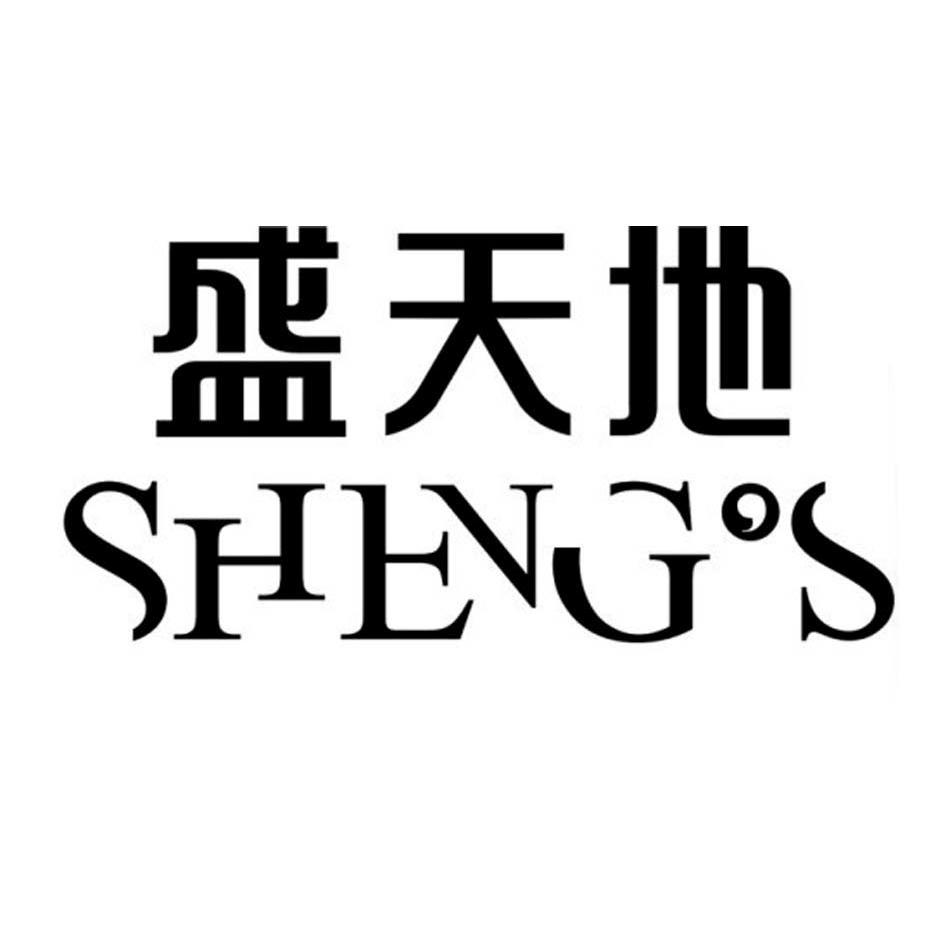 盛天地
SHENG'S